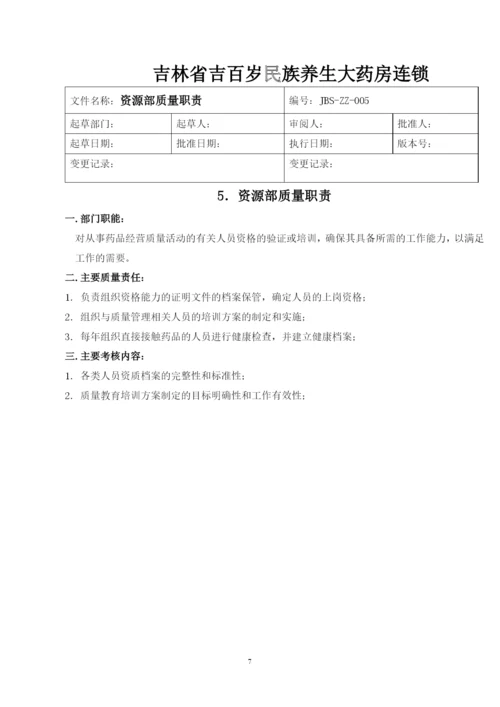 吉林省吉百岁民族养生大药房连锁

| 文件名称：资源部质量职责 | | 编号：JBS-ZZ-005 | |
|---|---|---|---|
| 起草部门： | 起草人： | 审阅人： | 批准人： |
| 起草日期： | 批准日期： | 执行日期： | 版本号： |
| 变更记录： | | 变更记录： | |

5. 资源部质量职责

一. 部门职能：

对从事药品经营质量活动的有关人员资格的验证或培训，确保其具备所需的工作能力，以满足工作的需要。

二. 主要质量责任：

1. 负责组织资格能力的证明文件的档案保管，确定人员的上岗资格；

2. 组织与质量管理相关人员的培训方案的制定和实施；

3. 每年组织直接接触药品的人员进行健康检查，并建立健康档案；

三. 主要考核内容：

1. 各类人员资质档案的完整性和标准性；

2. 质量教育培训方案制定的目标明确性和工作有效性；

7